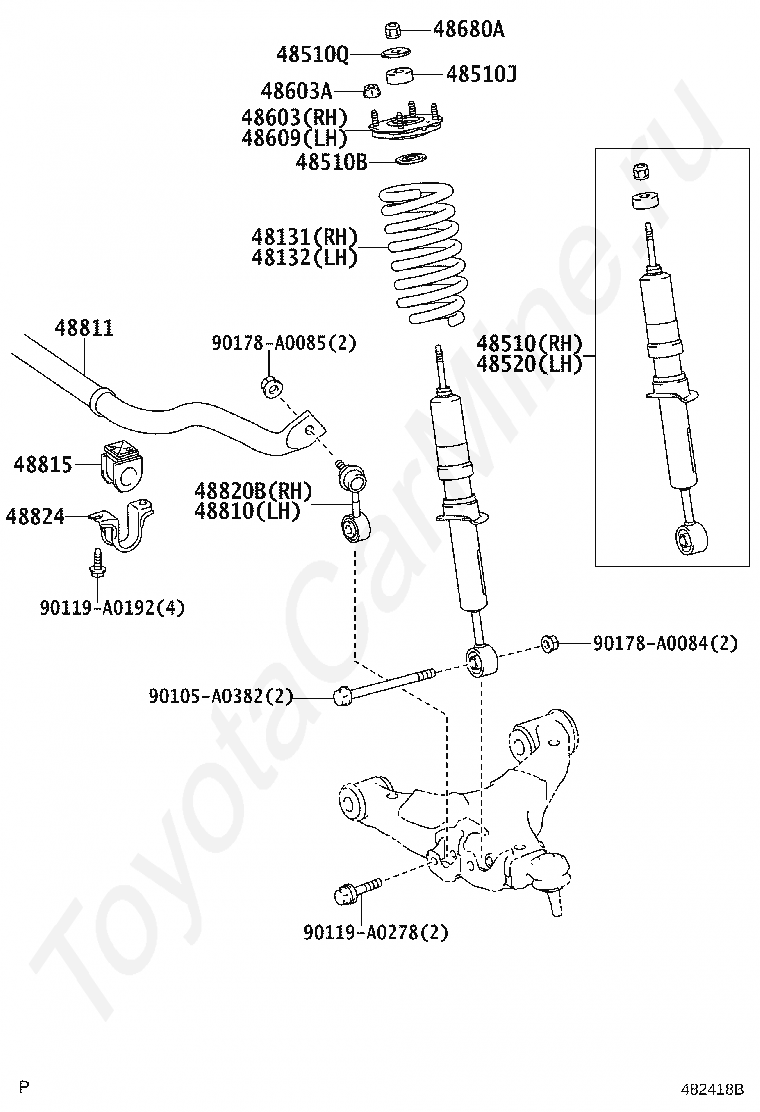 48680A
48510Q
48510J
48603A
48603(RH)
48609(LH)
48510B
48131(RH)
48132(LH)
48811
90178-A0085(2)
48510(RH)
48520(LH)
48815
48820B(RH)
48810(LH)
48824
90119-A0192(4)
90178-A0084(2)
90105-A0382(2)
90119-A0278(2)
ToyotaCarMine.ru
P
482418B